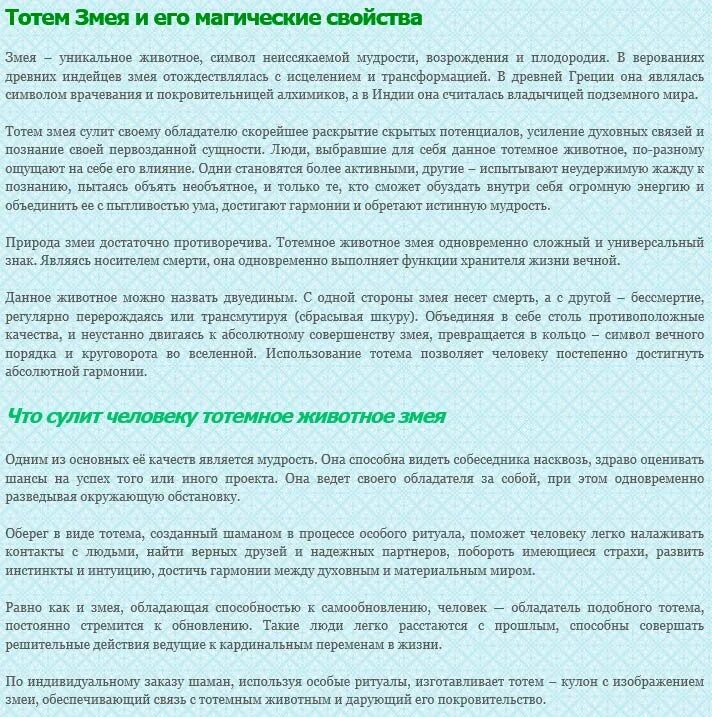 Тотем Змея и его магические свойства

Змея – уникальное животное, символ неиссякаемой мудрости, возрождения и плодородия. В верованиях древних индейцев змея отождествлялась с исцелением и трансформацией. В древней Греции она являлась символом врачевания и покровительницей алхимиков, а в Индии она считалась владычицей подземного мира.

Тотем змея сулит своему обладателю скорейшее раскрытие скрытых потенциалов, усиление духовных связей и познание своей первозданной сущности. Люди, выбравшие для себя данное тотемное животное, по-разному ощущают на себе его влияние. Одни становятся более активными, другие – испытывают неудержимую жажду к познанию, пытаясь объять необъятное, и только те, кто сможет обуздать внутри себя огромную энергию и объединить ее с пытливостью ума, достигают гармонии и обретают истинную мудрость.

Природа змеи достаточно противоречива. Тотемное животное змея одновременно сложный и универсальный знак. Являясь носителем смерти, она одновременно выполняет функции хранителя жизни вечной.

Данное животное можно назвать двуединым. С одной стороны змея несет смерть, а с другой – бессмертие, регулярно перерождаясь или трансмутируя (сбрасывая шкуру). Объединяя в себе столь противоположные качества, и неустанно двигаясь к абсолютному совершенству змея, превращается в кольцо – символ вечного порядка и круговорота во вселенной. Использование тотема позволяет человеку постепенно достигнуть абсолютной гармонии.

Что сулит человеку тотемное животное змея

Одним из основных её качеств является мудрость. Она способна видеть собеседника насквозь, здраво оценивать шансы на успех того или иного проекта. Она ведет своего обладателя за собой, при этом одновременно разведывая окружающую обстановку.

Оберег в виде тотема, созданный шаманом в процессе особого ритуала, поможет человеку легко налаживать контакты с людьми, найти верных друзей и надежных партнеров, побороть имеющиеся страхи, развить инстинкты и интуицию, достичь гармонии между духовным и материальным миром.

Равно как и змея, обладающая способностью к самообновлению, человек — обладатель подобного тотема, постоянно стремится к обновлению. Такие люди легко расстаются с прошлым, способны совершать решительные действия ведущие к кардинальным переменам в жизни.

По индивидуальному заказу шаман, используя особые ритуалы, изготавливает тотем – кулон с изображением змеи, обеспечивающий связь с тотемным животным и дарующий его покровительство.